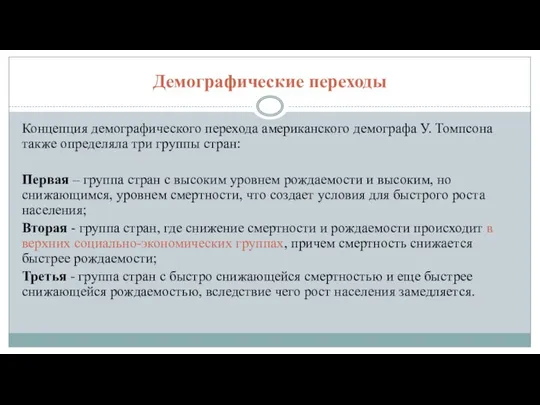 Демографические переходы

Концепция демографического перехода американского демографа У. Томпсона также определяла три группы стран:

Первая – группа стран с высоким уровнем рождаемости и высоким, но снижающимся, уровнем смертности, что создает условия для быстрого роста населения;
Вторая - группа стран, где снижение смертности и рождаемости происходит в верхних социально-экономических группах, причем смертность снижается быстрее рождаемости;
Третья - группа стран с быстро снижающейся смертностью и еще быстрее снижающейся рождаемостью, вследствие чего рост населения замедляется.